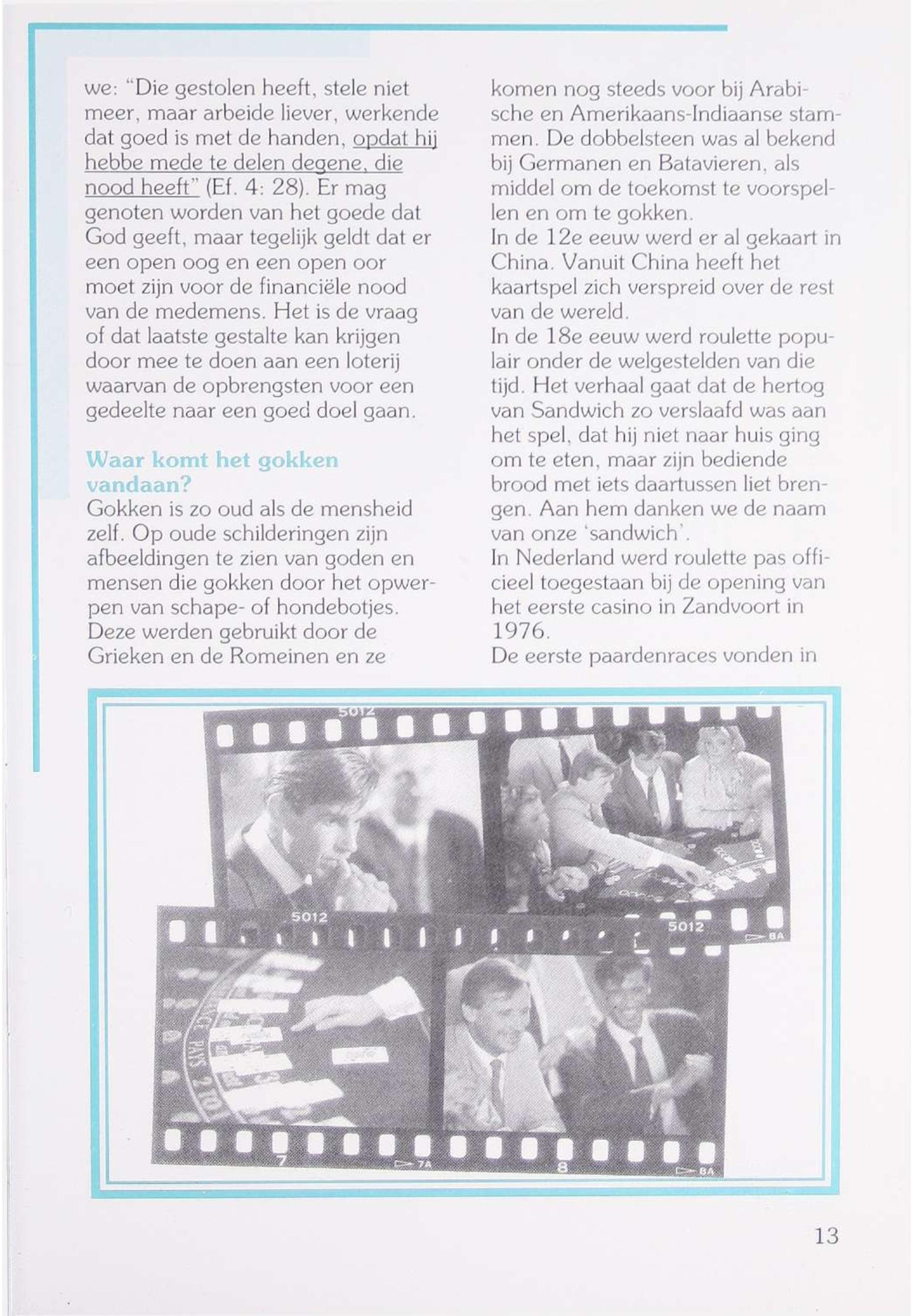 we: "Die gestolen heeft, stele niet meer, maar arbeide liever, werkende dat goed is met de handen, opdat hij hebbe mede te delen degene, die nood heeft" (Ef. 4: 28). Er mag genoten worden van het goede dat God geeft, maar tegelijk geldt dat er een open oog en een open oor moet zijn voor de financiële nood van de medemens. Het is de vraag of dat laatste gestalte kan krijgen door mee te doen aan een loterij waarvan de opbrengsten voor een gedeelte naar een goed doel gaan.

Waar komt het gokken vandaan?

Gokken is zo oud als de mensheid zelf. Op oude schilderingen zijn afbeeldingen te zien van goden en mensen die gokken door het opwerpen van schape- of hondebotjes. Deze werden gebruikt door de Grieken en de Romeinen en ze komen nog steeds voor bij Arabische en Amerikaans-Indiaanse stammen. De dobbelsteen was al bekend bij Germanen en Batavieren, als middel om de toekomst te voorspellen en om te gokken.
In de 12e eeuw werd er al gekaart in China. Vanuit China heeft het kaartspel zich verspreid over de rest van de wereld.
In de 18e eeuw werd roulette populair onder de welgestelden van die tijd. Het verhaal gaat dat de hertog van Sandwich zo verslaafd was aan het spel, dat hij niet naar huis ging om te eten, maar zijn bediende brood met iets daartussen liet brengen. Aan hem danken we de naam van onze 'sandwich'.
In Nederland werd roulette pas officieel toegestaan bij de opening van het eerste casino in Zandvoort in 1976.
De eerste paardenraces vonden in

5012

5012

5012

8A

7

7A

8

8A

13